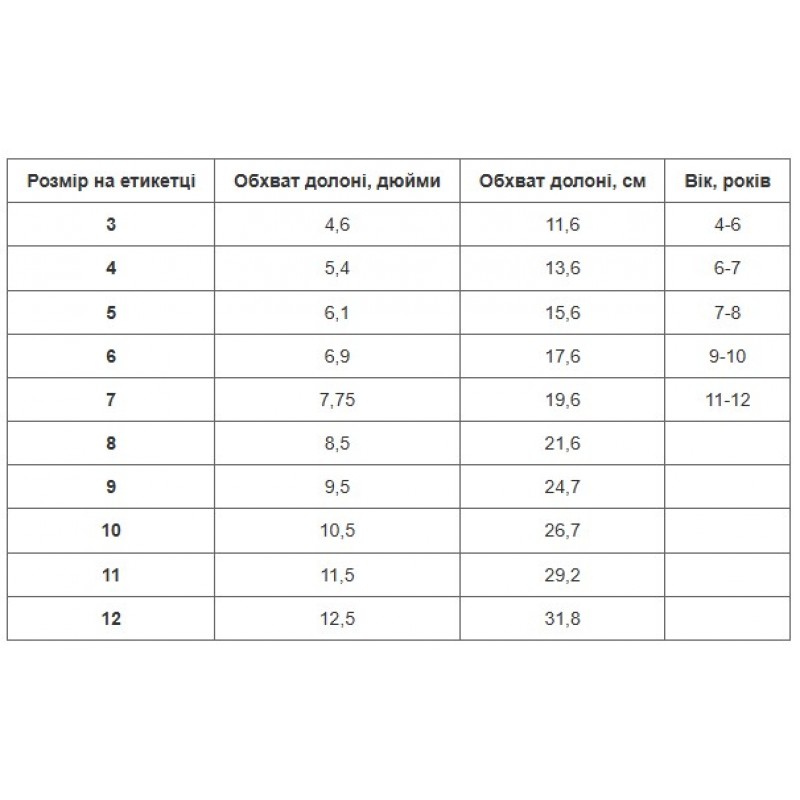 | Розмір на етикетці | Обхват долоні, дюйми | Обхват долоні, см | Вік, років |
|---|---|---|---|
| 3 | 4,6 | 11,6 | 4-6 |
| 4 | 5,4 | 13,6 | 6-7 |
| 5 | 6,1 | 15,6 | 7-8 |
| 6 | 6,9 | 17,6 | 9-10 |
| 7 | 7,75 | 19,6 | 11-12 |
| 8 | 8,5 | 21,6 | |
| 9 | 9,5 | 24,7 | |
| 10 | 10,5 | 26,7 | |
| 11 | 11,5 | 29,2 | |
| 12 | 12,5 | 31,8 | |